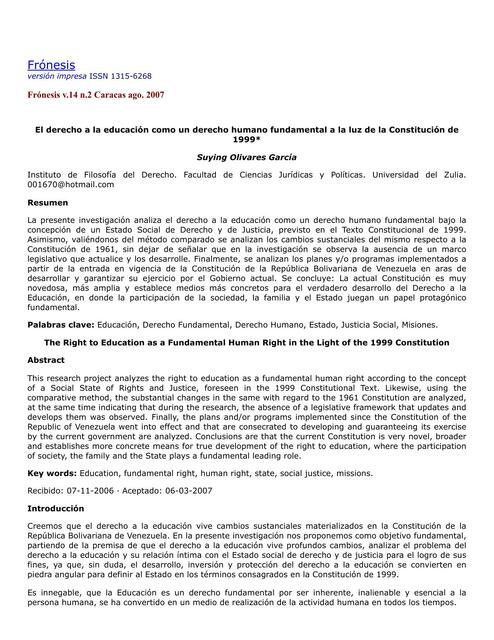 Frónesis
versión impresa ISSN 1315-6268

Frónesis v.14 n.2 Caracas ago. 2007

El derecho a la educación como un derecho humano fundamental a la luz de la Constitución de 1999*

Suying Olivares García

Instituto de Filosofía del Derecho. Facultad de Ciencias Jurídicas y Políticas. Universidad del Zulia. 001670@hotmail.com

Resumen

La presente investigación analiza el derecho a la educación como un derecho humano fundamental bajo la concepción de un Estado Social de Derecho y de Justicia, previsto en el Texto Constitucional de 1999. Asimismo, valiéndonos del método comparado se analizan los cambios sustanciales del mismo respecto a la Constitución de 1961, sin dejar de señalar que en la investigación se observa la ausencia de un marco legislativo que actualice y los desarrolle. Finalmente, se analizan los planes y/o programas implementados a partir de la entrada en vigencia de la Constitución de la República Bolivariana de Venezuela en aras de desarrollar y garantizar su ejercicio por el Gobierno actual. Se concluye: La actual Constitución es muy novedosa, más amplia y establece medios más concretos para el verdadero desarrollo del Derecho a la Educación, en donde la participación de la sociedad, la familia y el Estado juegan un papel protagónico fundamental.

Palabras clave: Educación, Derecho Fundamental, Derecho Humano, Estado, Justicia Social, Misiones.

The Right to Education as a Fundamental Human Right in the Light of the 1999 Constitution

Abstract

This research project analyzes the right to education as a fundamental human right according to the concept of a Social State of Rights and Justice, foreseen in the 1999 Constitutional Text. Likewise, using the comparative method, the substantial changes in the same with regard to the 1961 Constitution are analyzed, at the same time indicating that during the research, the absence of a legislative framework that updates and develops them was observed. Finally, the plans and/or programs implemented since the Constitution of the Republic of Venezuela went into effect and that are consecrated to developing and guaranteeing its exercise by the current government are analyzed. Conclusions are that the current Constitution is very novel, broader and establishes more concrete means for true development of the right to education, where the participation of society, the family and the State plays a fundamental leading role.

Key words: Education, fundamental right, human right, state, social justice, missions.

Recibido: 07-11-2006 · Aceptado: 06-03-2007

Introducción

Creemos que el derecho a la educación vive cambios sustanciales materializados en la Constitución de la República Bolivariana de Venezuela. En la presente investigación nos proponemos como objetivo fundamental, partiendo de la premisa de que el derecho a la educación vive profundos cambios, analizar el problema del derecho a la educación y su relación íntima con el Estado social de derecho y de justicia para el logro de sus fines, ya que, sin duda, el desarrollo, inversión y protección del derecho a la educación se convierten en piedra angular para definir al Estado en los términos consagrados en la Constitución de 1999.

Es innegable, que la Educación es un derecho fundamental por ser inherente, inalienable y esencial a la persona humana, se ha convertido en un medio de realización de la actividad humana en todos los tiempos.